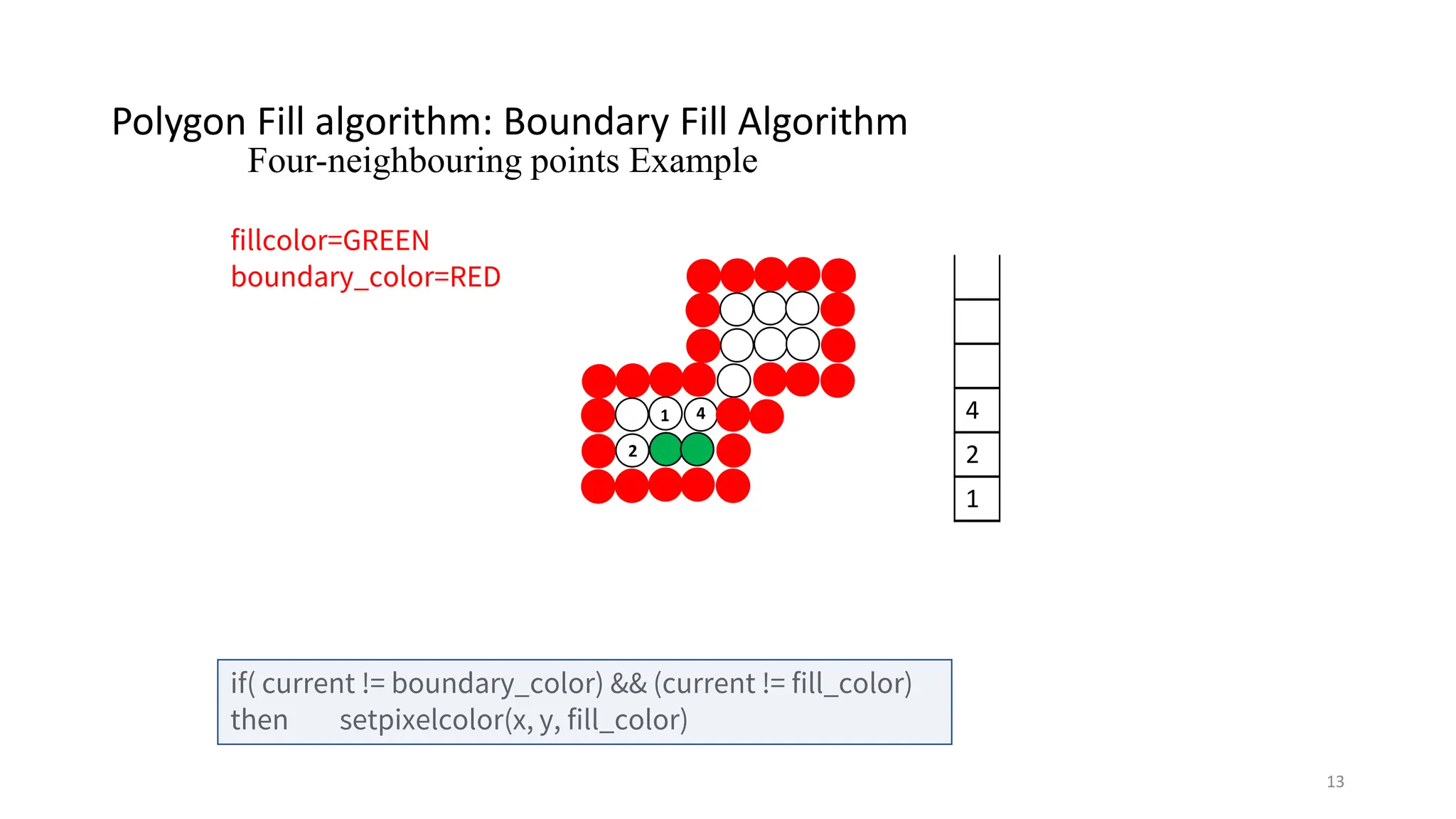 Polygon Fill algorithm: Boundary Fill Algorithm
Four-neighbouring points Example

fillcolor=GREEN
boundary_color=RED

1
4
2

4
2
1

if( current != boundary_color) && (current != fill_color)
then setpixelcolor(x, y, fill_color)

13